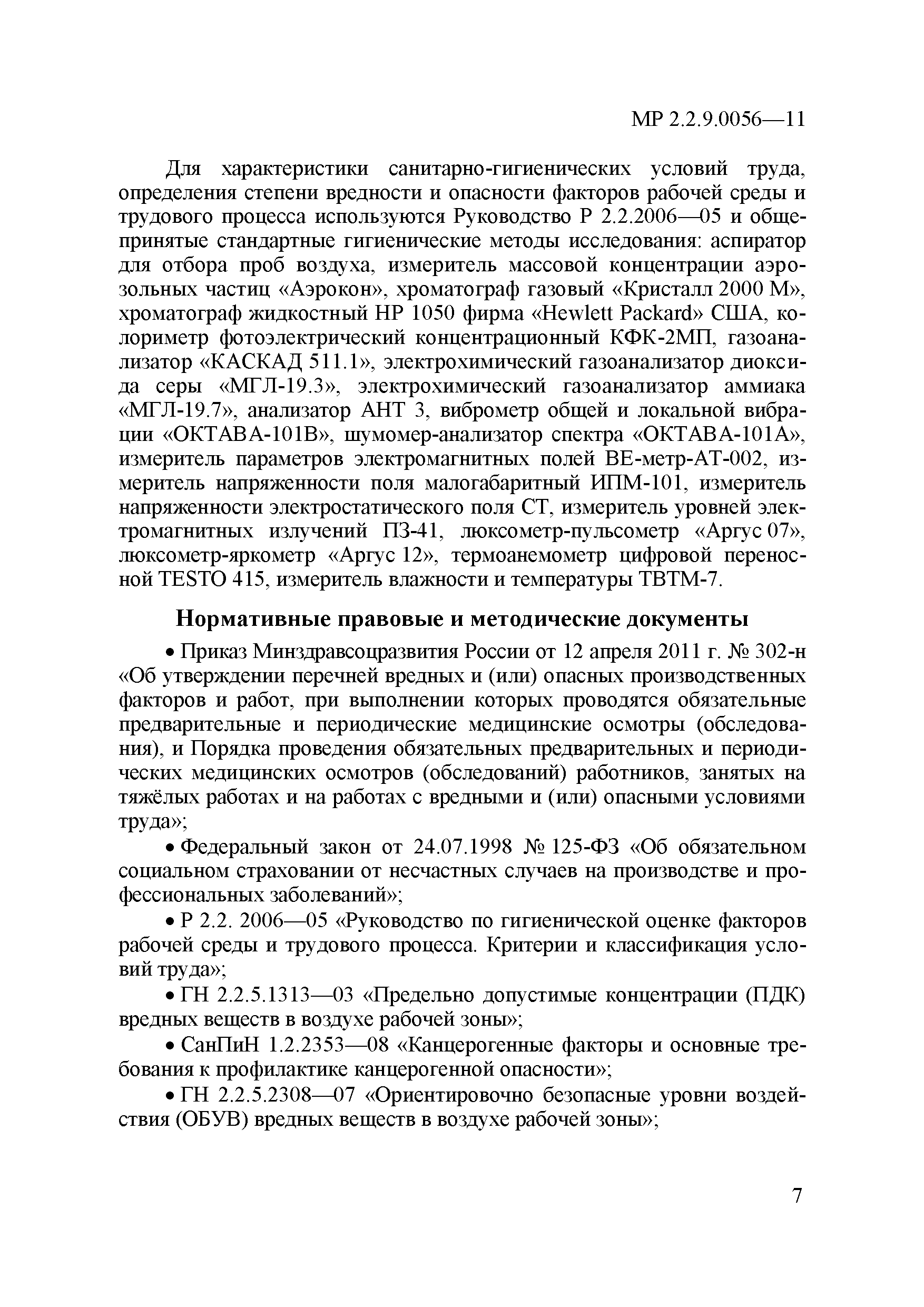 МР 2.2.9.0056—11

Для характеристики санитарно-гигиенических условий труда, определения степени вредности и опасности факторов рабочей среды и трудового процесса используются Руководство Р 2.2.2006—05 и общепринятые стандартные гигиенические методы исследования: аспиратор для отбора проб воздуха, измеритель массовой концентрации аэрозольных частиц «Аэрокон», хроматограф газовый «Кристалл 2000 М», хроматограф жидкостный HP 1050 фирма «Hewlett Packard» США, колориметр фотоэлектрический концентрационный КФК-2МП, газоанализатор «КАСКАД 511.1», электрохимический газоанализатор диоксида серы «МГЛ-19.3», электрохимический газоанализатор аммиака «МГЛ-19.7», анализатор АНТ 3, виброметр общей и локальной вибрации «ОКТАВА-101В», шумомер-анализатор спектра «ОКТАВА-101А», измеритель параметров электромагнитных полей ВЕ-метр-АТ-002, измеритель напряженности поля малогабаритный ИПМ-101, измеритель напряженности электростатического поля СТ, измеритель уровней электромагнитных излучений ПЗ-41, люксометр-пульсометр «Аргус 07», люксометр-яркометр «Аргус 12», термоанемометр цифровой переносной TESTO 415, измеритель влажности и температуры ТВТМ-7.

Нормативные правовые и методические документы

• Приказ Минздравсоцразвития России от 12 апреля 2011 г. № 302-н «Об утверждении перечней вредных и (или) опасных производственных факторов и работ, при выполнении которых проводятся обязательные предварительные и периодические медицинские осмотры (обследования), и Порядка проведения обязательных предварительных и периодических медицинских осмотров (обследований) работников, занятых на тяжёлых работах и на работах с вредными и (или) опасными условиями труда»;

• Федеральный закон от 24.07.1998 № 125-ФЗ «Об обязательном социальном страховании от несчастных случаев на производстве и профессиональных заболеваний»;

• Р 2.2. 2006—05 «Руководство по гигиенической оценке факторов рабочей среды и трудового процесса. Критерии и классификация условий труда»;

• ГН 2.2.5.1313—03 «Предельно допустимые концентрации (ПДК) вредных веществ в воздухе рабочей зоны»;

• СанПиН 1.2.2353—08 «Канцерогенные факторы и основные требования к профилактике канцерогенной опасности»;

• ГН 2.2.5.2308—07 «Ориентировочно безопасные уровни воздействия (ОБУВ) вредных веществ в воздухе рабочей зоны»;

7